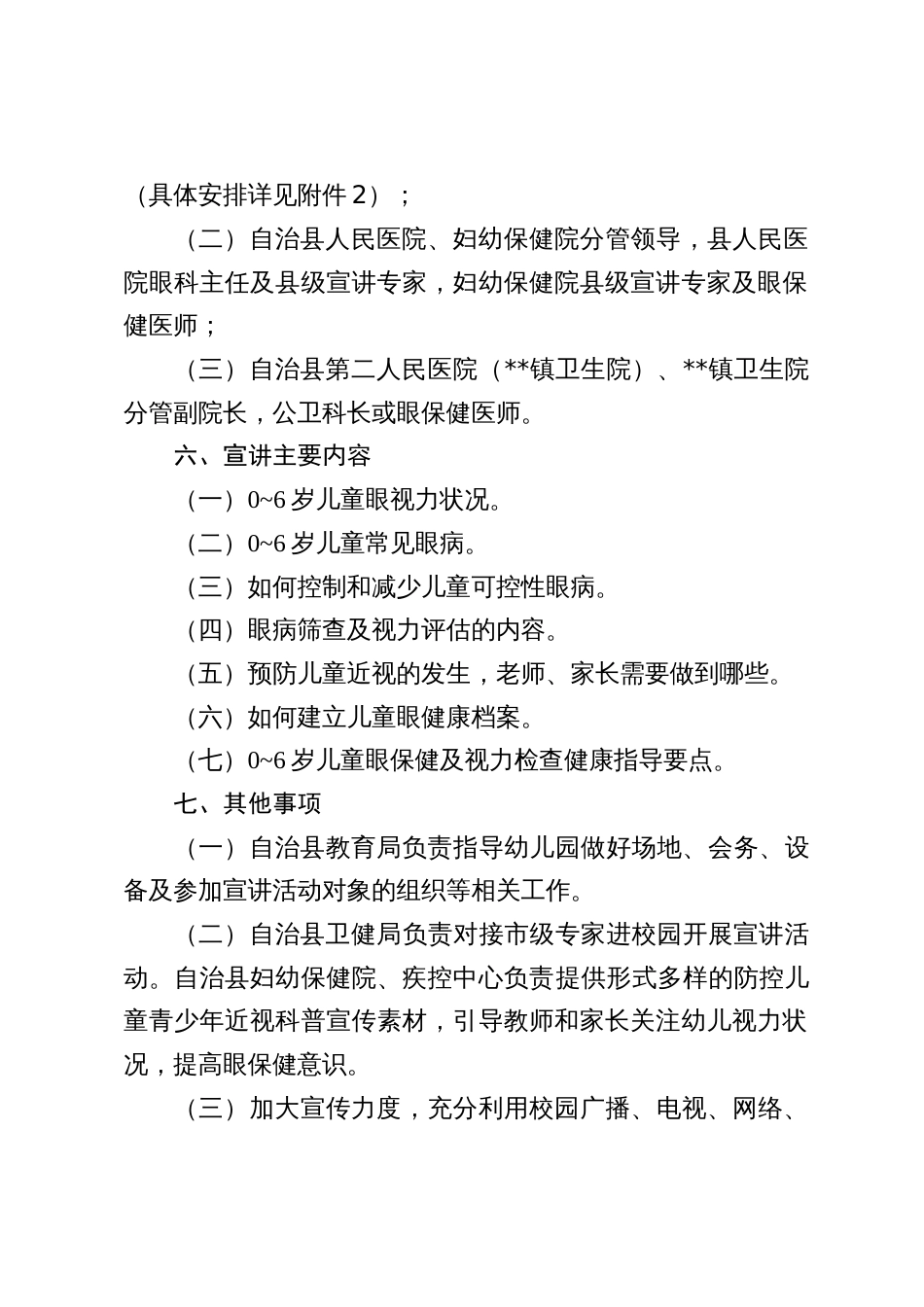 （具体安排详见附件 2）；

（二）自治县人民医院、妇幼保健院分管领导，县人民医院眼科主任及县级宣讲专家，妇幼保健院县级宣讲专家及眼保健医师；

（三）自治县第二人民医院（**镇卫生院）、**镇卫生院分管副院长，公卫科长或眼保健医师。

六、宣讲主要内容

（一）0~6 岁儿童眼视力状况。

（二）0~6 岁儿童常见眼病。

（三）如何控制和减少儿童可控性眼病。

（四）眼病筛查及视力评估的内容。

（五）预防儿童近视的发生，老师、家长需要做到哪些。

（六）如何建立儿童眼健康档案。

（七）0~6 岁儿童眼保健及视力检查健康指导要点。

七、其他事项

（一）自治县教育局负责指导幼儿园做好场地、会务、设备及参加宣讲活动对象的组织等相关工作。

（二）自治县卫健局负责对接市级专家进校园开展宣讲活动。自治县妇幼保健院、疾控中心负责提供形式多样的防控儿童青少年近视科普宣传素材，引导教师和家长关注幼儿视力状况，提高眼保健意识。

（三）加大宣传力度，充分利用校园广播、电视、网络、